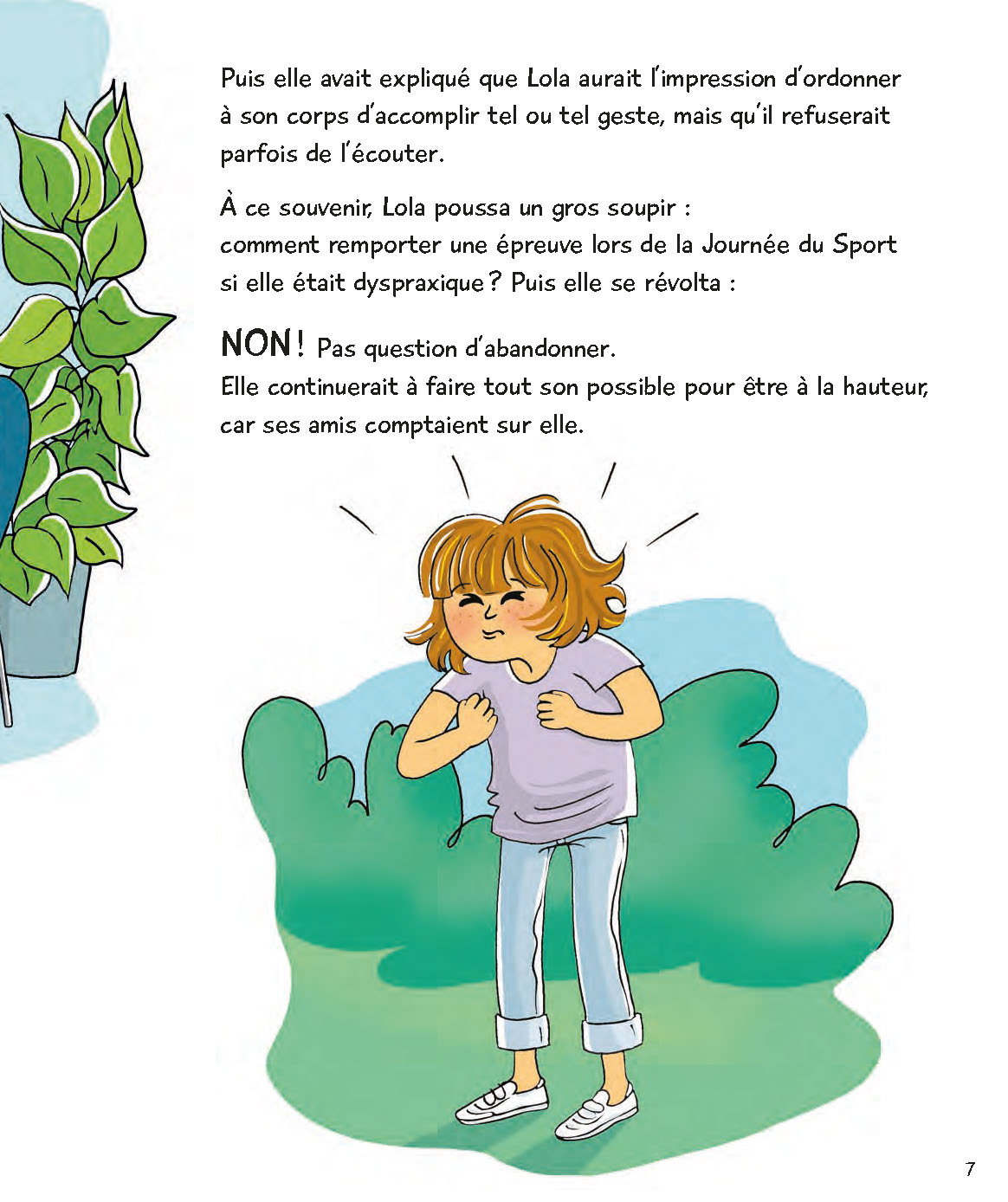 Puis elle avait expliqué que Lola aurait l'impression d'ordonner à son corps d'accomplir tel ou tel geste, mais qu'il refuserait parfois de l'écouter.

À ce souvenir, Lola poussa un gros soupir : comment remporter une épreuve lors de la Journée du Sport si elle était dyspraxique ? Puis elle se révolta :

NON ! Pas question d'abandonner. Elle continuerait à faire tout son possible pour être à la hauteur, car ses amis comptaient sur elle.

7